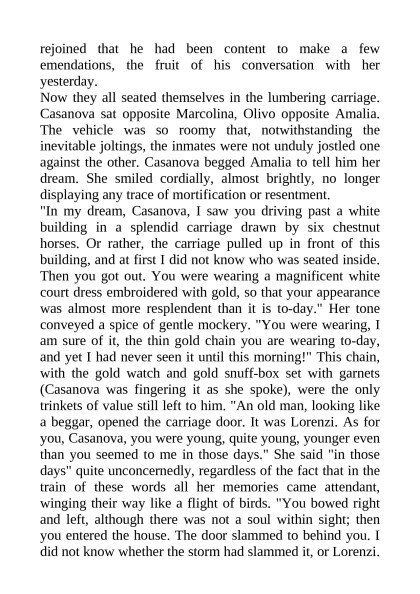 rejoined that he had been content to make a few emendations, the fruit of his conversation with her yesterday.
Now they all seated themselves in the lumbering carriage. Casanova sat opposite Marcolina, Olivo opposite Amalia. The vehicle was so roomy that, notwithstanding the inevitable joltings, the inmates were not unduly jostled one against the other. Casanova begged Amalia to tell him her dream. She smiled cordially, almost brightly, no longer displaying any trace of mortification or resentment.
"In my dream, Casanova, I saw you driving past a white building in a splendid carriage drawn by six chestnut horses. Or rather, the carriage pulled up in front of this building, and at first I did not know who was seated inside. Then you got out. You were wearing a magnificent white court dress embroidered with gold, so that your appearance was almost more resplendent than it is to-day." Her tone conveyed a spice of gentle mockery. "You were wearing, I am sure of it, the thin gold chain you are wearing to-day, and yet I had never seen it until this morning!" This chain, with the gold watch and gold snuff-box set with garnets (Casanova was fingering it as she spoke), were the only trinkets of value still left to him. "An old man, looking like a beggar, opened the carriage door. It was Lorenzi. As for you, Casanova, you were young, quite young, younger even than you seemed to me in those days." She said "in those days" quite unconcernedly, regardless of the fact that in the train of these words all her memories came attendant, winging their way like a flight of birds. "You bowed right and left, although there was not a soul within sight; then you entered the house. The door slammed to behind you. I did not know whether the storm had slammed it, or Lorenzi.